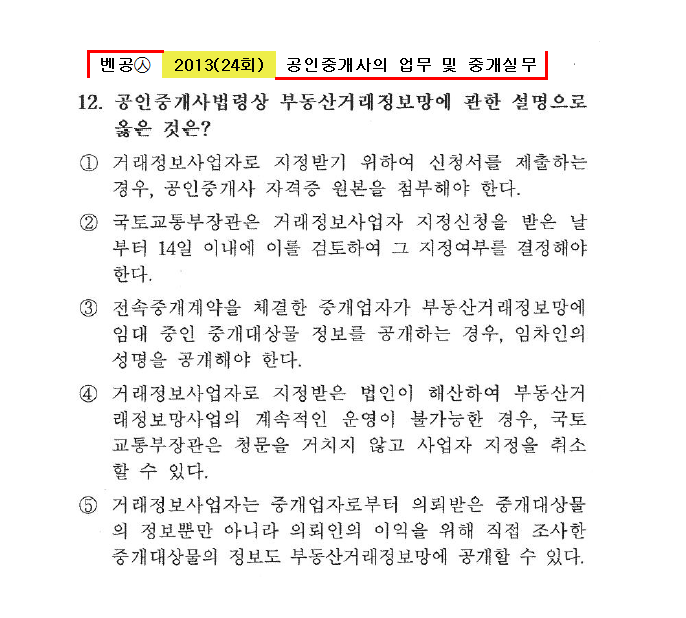 벤공㉦ 2013(24회) 공인중개사의 업무 및 중개실무

12. 공인중개사법령상 부동산거래정보망에 관한 설명으로 옳은 것은?

① 거래정보사업자로 지정받기 위하여 신청서를 제출하는 경우, 공인중개사 자격증 원본을 첨부해야 한다.

② 국토교통부장관은 거래정보사업자 지정신청을 받은 날부터 14일 이내에 이를 검토하여 그 지정여부를 결정해야 한다.

③ 전속중개계약을 체결한 중개업자가 부동산거래정보망에 임대 중인 중개대상물 정보를 공개하는 경우, 임차인의 성명을 공개해야 한다.

④ 거래정보사업자로 지정받은 법인이 해산하여 부동산거래정보망사업의 계속적인 운영이 불가능한 경우, 국토교통부장관은 청문을 거치지 않고 사업자 지정을 취소할 수 있다.

⑤ 거래정보사업자는 중개업자로부터 의뢰받은 중개대상물의 정보뿐만 아니라 의뢰인의 이익을 위해 직접 조사한 중개대상물의 정보도 부동산거래정보망에 공개할 수 있다.